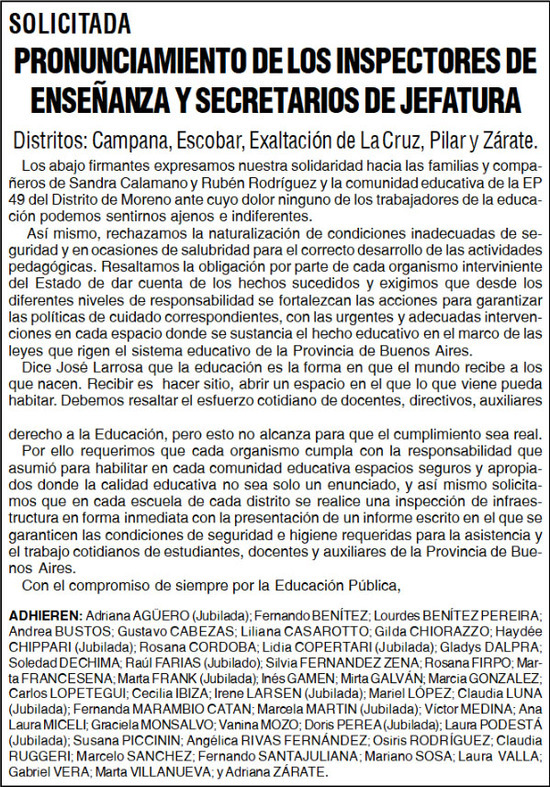 SOLICITADA

PRONUNCIAMIENTO DE LOS INSPECTORES DE ENSEÑANZA Y SECRETARIOS DE JEFATURA

Distritos: Campana, Escobar, Exaltación de La Cruz, Pilar y Zárate.

Los abajo firmantes expresamos nuestra solidaridad hacia las familias y compañeros de Sandra Calamano y Rubén Rodríguez y la comunidad educativa de la EP 49 del Distrito de Moreno ante cuyo dolor ninguno de los trabajadores de la educación podemos sentirnos ajenos e indiferentes.

Así mismo, rechazamos la naturalización de condiciones inadecuadas de seguridad y en ocasiones de salubridad para el correcto desarrollo de las actividades pedagógicas. Resaltamos la obligación por parte de cada organismo interviniente del Estado de dar cuenta de los hechos sucedidos y exigimos que desde los diferentes niveles de responsabilidad se fortalezcan las acciones para garantizar las políticas de cuidado correspondientes, con las urgentes y adecuadas intervenciones en cada espacio donde se sustancia el hecho educativo en el marco de las leyes que rigen el sistema educativo de la Provincia de Buenos Aires.

Dice José Larrosa que la educación es la forma en que el mundo recibe a los que nacen. Recibir es hacer sitio, abrir un espacio en el que lo que viene pueda habitar. Debemos resaltar el esfuerzo cotidiano de docentes, directivos, auxiliares

derecho a la Educación, pero esto no alcanza para que el cumplimiento sea real.

Por ello requerimos que cada organismo cumpla con la responsabilidad que asumió para habilitar en cada comunidad educativa espacios seguros y apropiados donde la calidad educativa no sea solo un enunciado, y así mismo solicitamos que en cada escuela de cada distrito se realice una inspección de infraestructura en forma inmediata con la presentación de un informe escrito en el que se garanticen las condiciones de seguridad e higiene requeridas para la asistencia y el trabajo cotidianos de estudiantes, docentes y auxiliares de la Provincia de Buenos Aires.

Con el compromiso de siempre por la Educación Pública,

ADHIEREN: Adriana AGÜERO (Jubilada); Fernando BENÍTEZ; Lourdes BENÍTEZ PEREIRA; Andrea BUSTOS; Gustavo CABEZAS; Liliana CASAROTTO; Gilda CHIORAZZO; Haydée CHIPPARI (Jubilada); Rosana CORDOBA; Lidia COPERTARI (Jubilada); Gladys DALPRA; Soledad DECHIMA; Raúl FARIAS (Jubilado); Silvia FERNANDEZ ZENA; Rosana FIRPO; Marta FRANCESENA; Marta FRANK (Jubilada); Inés GAMEN; Mirta GALVÁN; Marcia GONZALEZ; Carlos LOPETEGUI; Cecilia IBIZA; Irene LARSEN (Jubilada); Mariel LÓPEZ; Claudia LUNA (Jubilada); Fernanda MARAMBIO CATAN; Marcela MARTIN (Jubilada); Víctor MEDINA; Ana Laura MICELI; Graciela MONSALVO; Vanina MOZO; Doris PEREA (Jubilada); Laura PODESTÁ (Jubilada); Susana PICCININ; Angélica RIVAS FERNÁNDEZ; Osiris RODRÍGUEZ; Claudia RUGGERI; Marcelo SANCHEZ; Fernando SANTAJULIANA; Mariano SOSA; Laura VALLA; Gabriel VERA; Marta VILLANUEVA; y Adriana ZÁRATE.